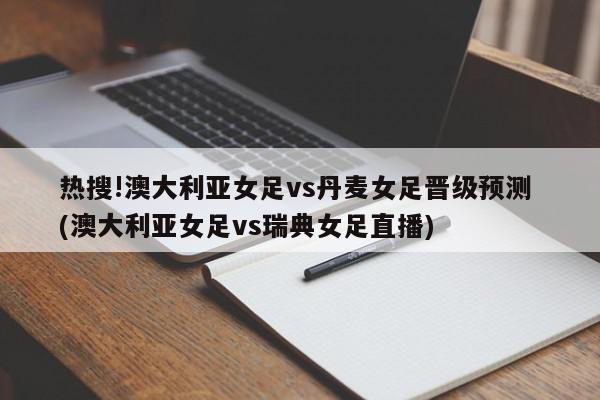 热搜!澳大利亚女足vs丹麦女足晋级预测(澳大利亚女足vs瑞典女足直播)